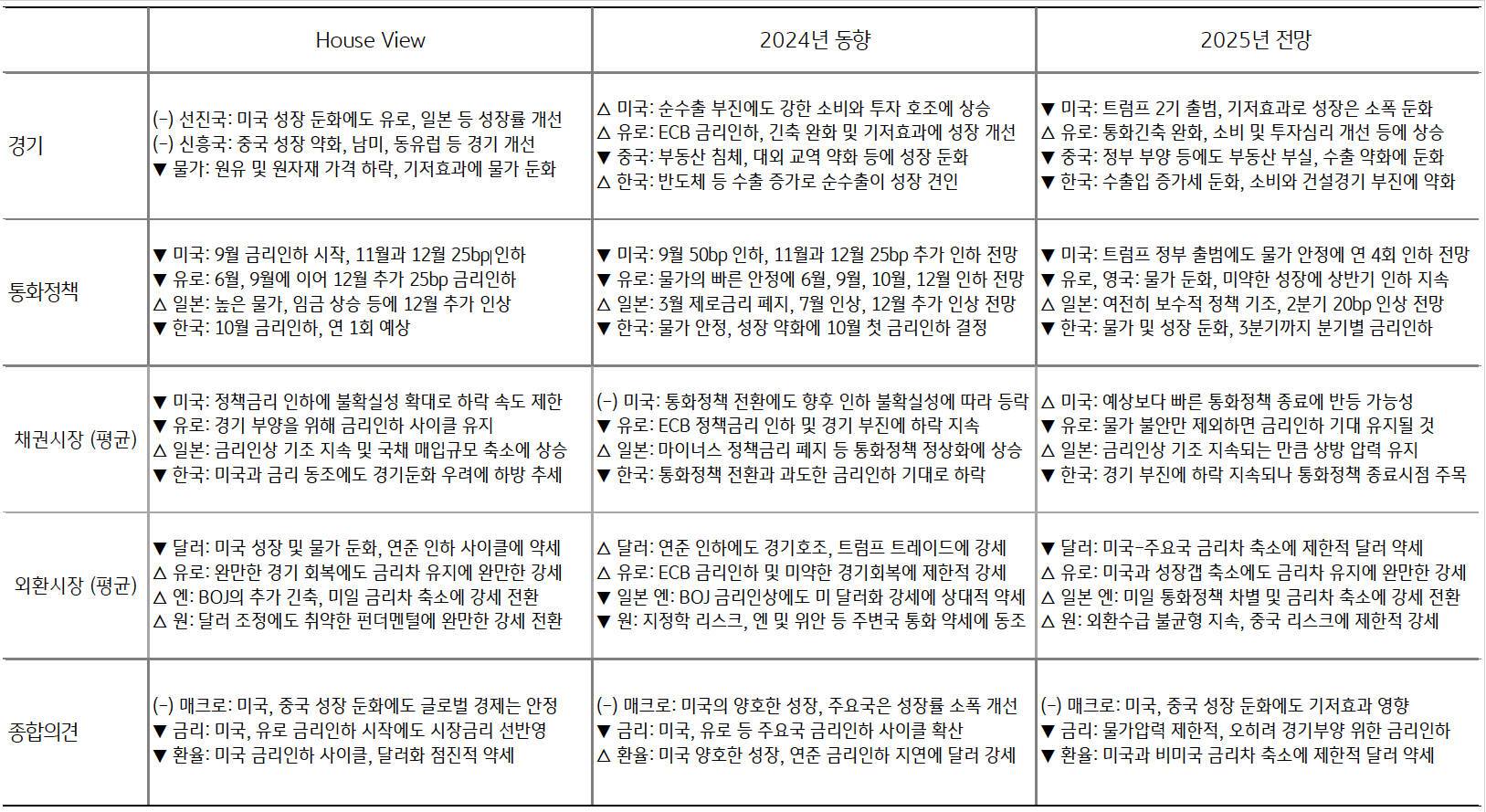 |  | House View | 2024년 동향 | 2025년 전망 |
|---|---|---|---|
| 경기 | (-) 선진국: 미국 성장 둔화에도 유로, 일본 등 성장률 개선<br>(-) 신흥국: 중국 성장 약화, 남미, 동유럽 등 경기 개선<br>▼ 물가: 원유 및 원자재 가격 하락, 기저효과에 물가 둔화 | △ 미국: 순수출 부진에도 강한 소비와 투자 호조에 상승<br>△ 유로: ECB 금리인하, 긴축 완화 및 기저효과에 성장 개선<br>▼ 중국: 부동산 침체, 대외 교역 약화 등에 성장 둔화<br>△ 한국: 반도체 등 수출 증가로 순수출이 성장 견인 | ▼ 미국: 트럼프 2기 출범, 기저효과로 성장은 소폭 둔화<br>△ 유로: 통화긴축 완화, 소비 및 투자심리 개선 등에 상승<br>▼ 중국: 정부 부양 등에도 부동산 부실, 수출 약화에 둔화<br>▼ 한국: 수출입 증가세 둔화, 소비와 건설경기 부진에 약화 |
| 통화정책 | ▼ 미국: 9월 금리인하 시작, 11월과 12월 25bp 인하<br>▼ 유로: 6월, 9월에 이어 12월 추가 25bp 금리인하<br>△ 일본: 높은 물가, 임금 상승 등에 12월 추가 인상<br>▼ 한국: 10월 금리인하, 연 1회 예상 | ▼ 미국: 9월 50bp 인하, 11월과 12월 25bp 추가 인하 전망<br>▼ 유로: 물가의 빠른 안정에 6월, 9월, 10월, 12월 인하 전망<br>△ 일본: 3월 제로금리 폐지, 7월 인상, 12월 추가 인상 전망<br>▼ 한국: 물가 안정, 성장 약화에 10월 첫 금리인하 결정 | ▼ 미국: 트럼프 정부 출범에도 물가 안정에 연 4회 인하 전망<br>▼ 유로, 영국: 물가 둔화, 미약한 성장에 상반기 인하 지속<br>△ 일본: 여전히 보수적 정책 기조, 2분기 20bp 인상 전망<br>▼ 한국: 물가 및 성장 둔화, 3분기까지 분기별 금리인하 |
| 채권시장 (평균) | ▼ 미국: 정책금리 인하에 불확실성 확대로 하락 속도 제한<br>▼ 유로: 경기 부양을 위해 금리인하 사이클 유지<br>△ 일본: 금리인상 기조 지속 및 국채 매입규모 축소에 상승<br>▼ 한국: 미국과 금리 동조에도 경기둔화 우려에 하방 추세 | (-) 미국: 통화정책 전환에도 향후 인하 불확실성에 따라 등락<br>▼ 유로: ECB 정책금리 인하 및 경기 부진에 하락 지속<br>△ 일본: 마이너스 정책금리 폐지 등 통화정책 정상화에 상승<br>▼ 한국: 통화정책 전환과 과도한 금리인하 기대로 하락 | △ 미국: 예상보다 빠른 통화정책 종료에 반등 가능성<br>▼ 유로: 물가 불안만 제외하면 금리인하 기대 유지될 것<br>△ 일본: 금리인상 기조 지속되는 만큼 상방 압력 유지<br>▼ 한국: 경기 부진에 하락 지속되나 통화정책 종료시점 주목 |
| 외환시장 (평균) | ▼ 달러: 미국 성장 및 물가 둔화, 연준 인하 사이클에 약세<br>△ 유로: 완만한 경기 회복에도 금리차 유지에 완만한 강세<br>△ 엔: BOJ의 추가 긴축, 미일 금리차 축소에 강세 전환<br>△ 원: 달러 조정에도 취약한 펀더멘털에 완만한 강세 전환 | △ 달러: 연준 인하에도 경기호조, 트럼프 트레이드에 강세<br>△ 유로: ECB 금리인하 및 미약한 경기회복에 제한적 강세<br>▼ 일본 엔: BOJ 금리인상에도 미 달러화 강세에 상대적 약세<br>▼ 원: 지정학 리스크, 엔 및 위안 등 주변국 통화 약세에 동조 | ▼ 달러: 미국-주요국 금리차 축소에 제한적 달러 약세<br>△ 유로: 미국과 성장갭 축소에도 금리차 유지에 완만한 강세<br>△ 일본 엔: 미일 통화정책 차별 및 금리차 축소에 강세 전환<br>△ 원: 외환수급 불균형 지속, 중국 리스크에 제한적 강세 |
| 종합의견 | (-) 매크로: 미국, 중국 성장 둔화에도 글로벌 경제는 안정<br>▼ 금리: 미국, 유로 금리인하 시작에도 시장금리 선반영<br>▼ 환율: 미국 금리인하 사이클, 달러화 점진적 약세 | (-) 매크로: 미국의 양호한 성장, 주요국은 성장률 소폭 개선<br>▼ 금리: 미국, 유로 등 주요국 금리인하 사이클 확산<br>△ 환율: 미국 양호한 성장, 연준 금리인하 지연에 달러 강세 | (-) 매크로: 미국, 중국 성장 둔화에도 기저효과 영향<br>▼ 금리: 물가압력 제한적, 오히려 경기부양 위한 금리인하<br>▼ 환율: 미국과 비미국 금리차 축소에 제한적 달러 약세 |